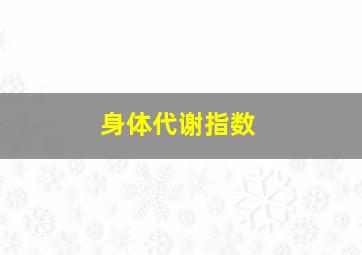 身体代谢指数